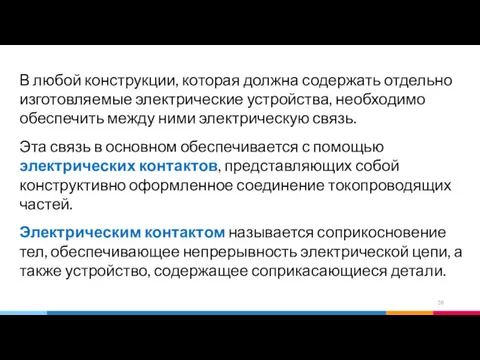 В любой конструкции, которая должна содержать отдельно изготовляемые электрические устройства, необходимо обеспечить между ними электрическую связь.

Эта связь в основном обеспечивается с помощью электрических контактов, представляющих собой конструктивно оформленное соединение токопроводящих частей.

Электрическим контактом называется соприкосновение тел, обеспечивающее непрерывность электрической цепи, а также устройство, содержащее соприкасающиеся детали.

20